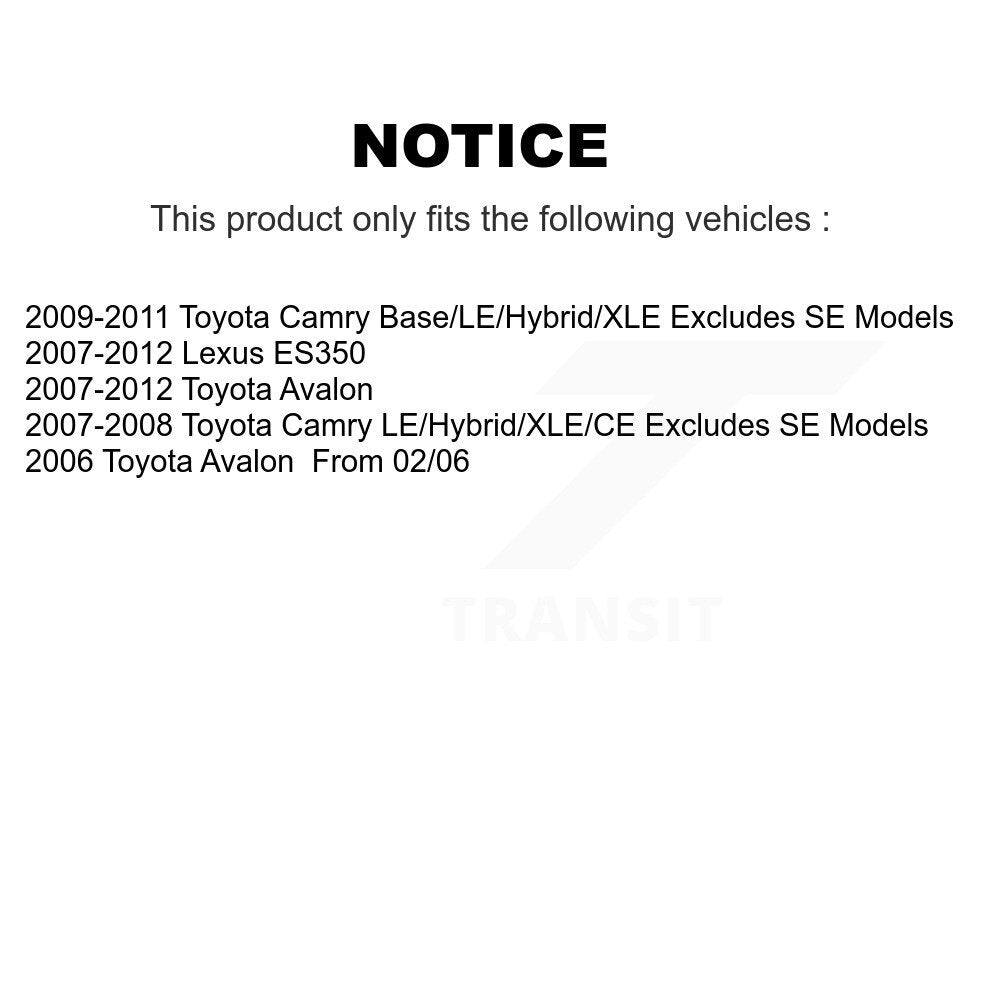 NOTICE

This product only fits the following vehicles :

2009-2011 Toyota Camry Base/LE/Hybrid/XLE Excludes SE Models
2007-2012 Lexus ES350
2007-2012 Toyota Avalon
2007-2008 Toyota Camry LE/Hybrid/XLE/CE Excludes SE Models
2006 Toyota Avalon From 02/06

TRANSIT